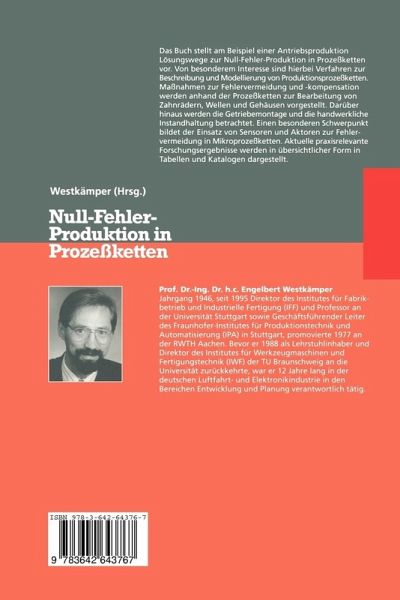 Das Buch stellt am Beispiel einer Antriebsproduktion Lösungswege zur Null-Fehler-Produktion in Prozeßketten vor. Von besonderem Interesse sind hierbei Verfahren zur Beschreibung und Modellierung von Produktionsprozeßketten. Maßnahmen zur Fehlervermeidung und -kompensation werden anhand der Prozeßketten zur Bearbeitung von Zahnrädern, Wellen und Gehäusen vorgestellt. Darüber hinaus werden die Getriebemontage und die handwerkliche Instandhaltung betrachtet. Einen besonderen Schwerpunkt bildet der Einsatz von Sensoren und Aktoren zur Fehlervermeidung in Mikroprozeßketten. Aktuelle praxisrelevante Forschungsergebnisse werden in übersichtlicher Form in Tabellen und Katalogen dargestellt.

Westkämper (Hrsg.)

Null-Fehler-Produktion in Prozeßketten

Prof. Dr.-Ing. Dr. h.c. Engelbert Westkämper
Jahrgang 1946, seit 1995 Direktor des Institutes für Fabrikbetrieb und Industrielle Fertigung (IFF) und Professor an der Universität Stuttgart sowie Geschäftsführender Leiter des Fraunhofer-Institutes für Produktionstechnik und Automatisierung (IPA) in Stuttgart, promovierte 1977 an der RWTH Aachen. Bevor er 1988 als Lehrstuhlinhaber und Direktor des Institutes für Werkzeugmaschinen und Fertigungstechnik (IWF) der TU Braunschweig an die Universität zurückkehrte, war er 12 Jahre lang in der deutschen Luftfahrt- und Elektronikindustrie in den Bereichen Entwicklung und Planung verantwortlich tätig.

ISBN 978-3-642-64376-7

9 783642 643767